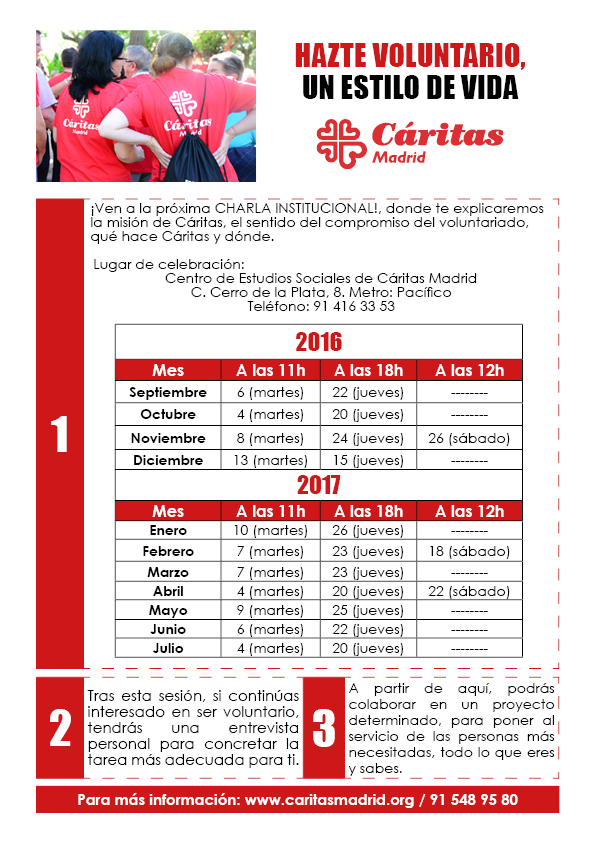 Cáritas Madrid

Cáritas Madrid

HAZTE VOLUNTARIO, UN ESTILO DE VIDA

Cáritas Madrid

1

¡Ven a la próxima CHARLA INSTITUCIONAL!, donde te explicaremos la misión de Cáritas, el sentido del compromiso del voluntariado, qué hace Cáritas y dónde.

Lugar de celebración:
Centro de Estudios Sociales de Cáritas Madrid
C. Cerro de la Plata, 8. Metro: Pacífico
Teléfono: 91 416 33 53

2016

| Mes | A las 11h | A las 18h | A las 12h |
|---|---|---|---|
| Septiembre | 6 (martes) | 22 (jueves) | -------- |
| Octubre | 4 (martes) | 20 (jueves) | -------- |
| Noviembre | 8 (martes) | 24 (jueves) | 26 (sábado) |
| Diciembre | 13 (martes) | 15 (jueves) | -------- |

2017

| Mes | A las 11h | A las 18h | A las 12h |
|---|---|---|---|
| Enero | 10 (martes) | 26 (jueves) | -------- |
| Febrero | 7 (martes) | 23 (jueves) | 18 (sábado) |
| Marzo | 7 (martes) | 23 (jueves) | -------- |
| Abril | 4 (martes) | 20 (jueves) | 22 (sábado) |
| Mayo | 9 (martes) | 25 (jueves) | -------- |
| Junio | 6 (martes) | 22 (jueves) | -------- |
| Julio | 4 (martes) | 20 (jueves) | -------- |

2

Tras esta sesión, si continúas interesado en ser voluntario, tendrás una entrevista personal para concretar la tarea más adecuada para ti.

3

A partir de aquí, podrás colaborar en un proyecto determinado, para poner al servicio de las personas más necesitadas, todo lo que eres y sabes.

Para más información: www.caritasmadrid.org / 91 548 95 80